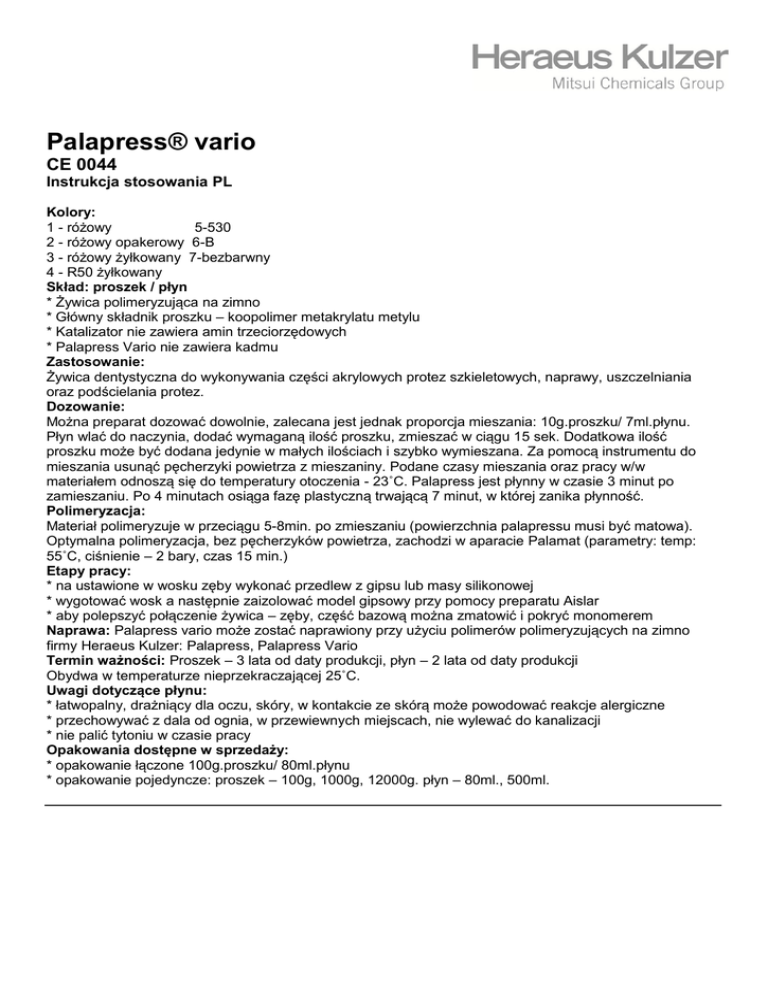 Heraeus Kulzer
Mitsui Chemicals Group

Palapress® vario
CE 0044
Instrukcja stosowania PL

Kolory:
1 - różowy 5-530
2 - różowy opakerowy 6-B
3 - różowy żyłkowany 7-bezbarwny
4 - R50 żyłkowany
Skład: proszek / płyn
* Żywica polimeryzująca na zimno
* Główny składnik proszku – koopolimer metakrylatu metylu
* Katalizator nie zawiera amin trzeciorzędowych
* Palapress Vario nie zawiera kadmu
Zastosowanie:
Żywica dentystyczna do wykonywania części akrylowych protez szkieletowych, naprawy, uszczelniania oraz podścielania protez.
Dozowanie:
Można preparat dozować dowolnie, zalecana jest jednak proporcja mieszania: 10g.proszku/ 7ml.płynu. Płyn wlać do naczynia, dodać wymaganą ilość proszku, zmieszać w ciągu 15 sek. Dodatkowa ilość proszku może być dodana jedynie w małych ilościach i szybko wymieszana. Za pomocą instrumentu do mieszania usunąć pęcherzyki powietrza z mieszaniny. Podane czasy mieszania oraz pracy w/w materiałem odnoszą się do temperatury otoczenia - 23˚C. Palapress jest płynny w czasie 3 minut po zamieszaniu. Po 4 minutach osiąga fazę plastyczną trwającą 7 minut, w której zanika płynność.
Polimeryzacja:
Materiał polimeryzuje w przeciągu 5-8min. po zmieszaniu (powierzchnia palapressu musi być matowa). Optymalna polimeryzacja, bez pęcherzyków powietrza, zachodzi w aparacie Palamat (parametry: temp: 55˚C, ciśnienie – 2 bary, czas 15 min.)
Etapy pracy:
* na ustawione w wosku zęby wykonać przedlew z gipsu lub masy silikonowej
* wygotować wosk a następnie zaizolować model gipsowy przy pomocy preparatu Aislar
* aby polepszyć połączenie żywica – zęby, część bazową można zmatowić i pokryć monomerem
Naprawa: Palapress vario może zostać naprawiony przy użyciu polimerów polimeryzujących na zimno firmy Heraeus Kulzer: Palapress, Palapress Vario
Termin ważności: Proszek – 3 lata od daty produkcji, płyn – 2 lata od daty produkcji
Obydwa w temperaturze nieprzekraczającej 25˚C.
Uwagi dotyczące płynu:
* łatwopalny, drażniący dla oczu, skóry, w kontakcie ze skórą może powodować reakcje alergiczne
* przechowywać z dala od ognia, w przewiewnych miejscach, nie wylewać do kanalizacji
* nie palić tytoniu w czasie pracy
Opakowania dostępne w sprzedaży:
* opakowanie łączone 100g.proszku/ 80ml.płynu
* opakowanie pojedyncze: proszek – 100g, 1000g, 12000g. płyn – 80ml., 500ml.